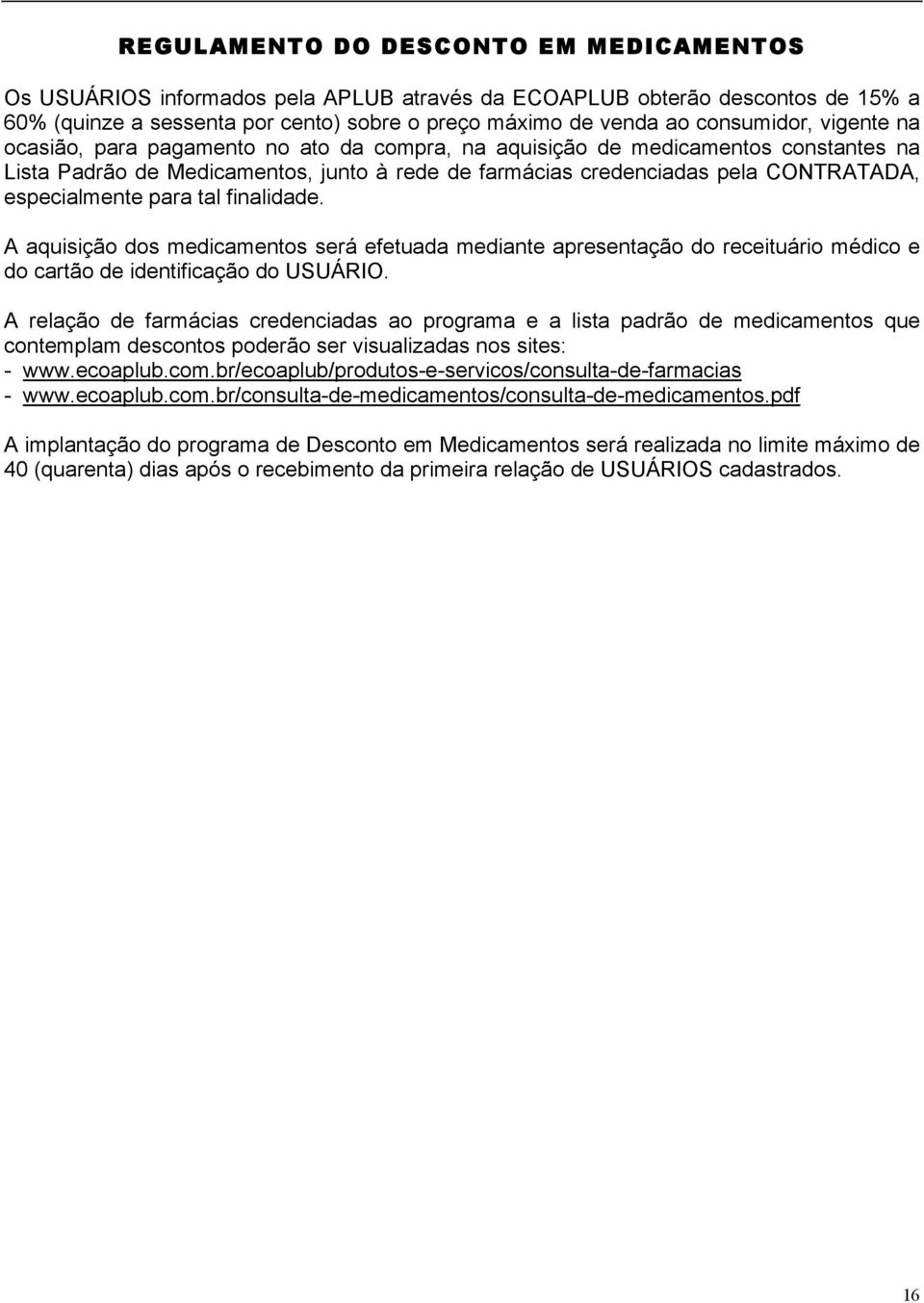 REGULAMENTO DO DESCONTO EM MEDICAMENTOS

Os USUÁRIOS informados pela APLUB através da ECOAPLUB obterão descontos de 15% a 60% (quinze a sessenta por cento) sobre o preço máximo de venda ao consumidor, vigente na ocasião, para pagamento no ato da compra, na aquisição de medicamentos constantes na Lista Padrão de Medicamentos, junto à rede de farmácias credenciadas pela CONTRATADA, especialmente para tal finalidade.

A aquisição dos medicamentos será efetuada mediante apresentação do receituário médico e do cartão de identificação do USUÁRIO.

A relação de farmácias credenciadas ao programa e a lista padrão de medicamentos que contemplam descontos poderão ser visualizadas nos sites:
- www.ecoaplub.com.br/ecoaplub/produtos-e-servicos/consulta-de-farmacias
- www.ecoaplub.com.br/consulta-de-medicamentos/consulta-de-medicamentos.pdf

A implantação do programa de Desconto em Medicamentos será realizada no limite máximo de 40 (quarenta) dias após o recebimento da primeira relação de USUÁRIOS cadastrados.

16